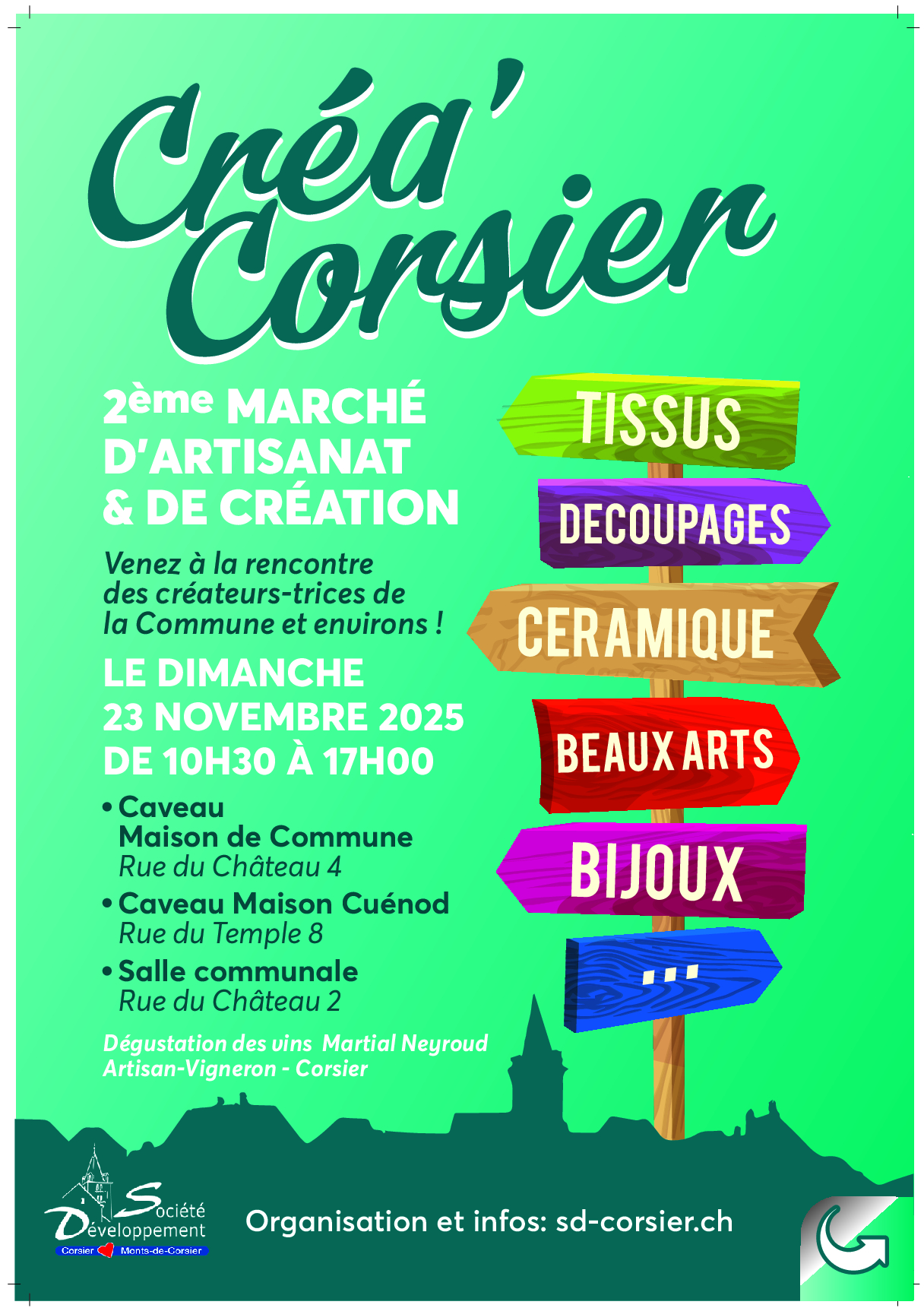 Créa' Corsier

2ème MARCHÉ D'ARTISANAT & DE CRÉATION

Venez à la rencontre des créateurs-trices de la Commune et environs !

LE DIMANCHE 23 NOVEMBRE 2025 DE 10H30 À 17H00

• Caveau Maison de Commune
Rue du Château 4
• Caveau Maison Cuénod
Rue du Temple 8
• Salle communale
Rue du Château 2

Dégustation des vins Martial Neyroud Artisan-Vigneron - Corsier

TISSUS
DECOUPAGES
CERAMIQUE
BEAUX ARTS
BIJOUX
...

Société Développement
Corsier Monts-de-Corsier

Organisation et infos: sd-corsier.ch